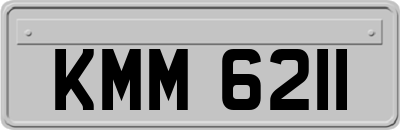 KMM 6211